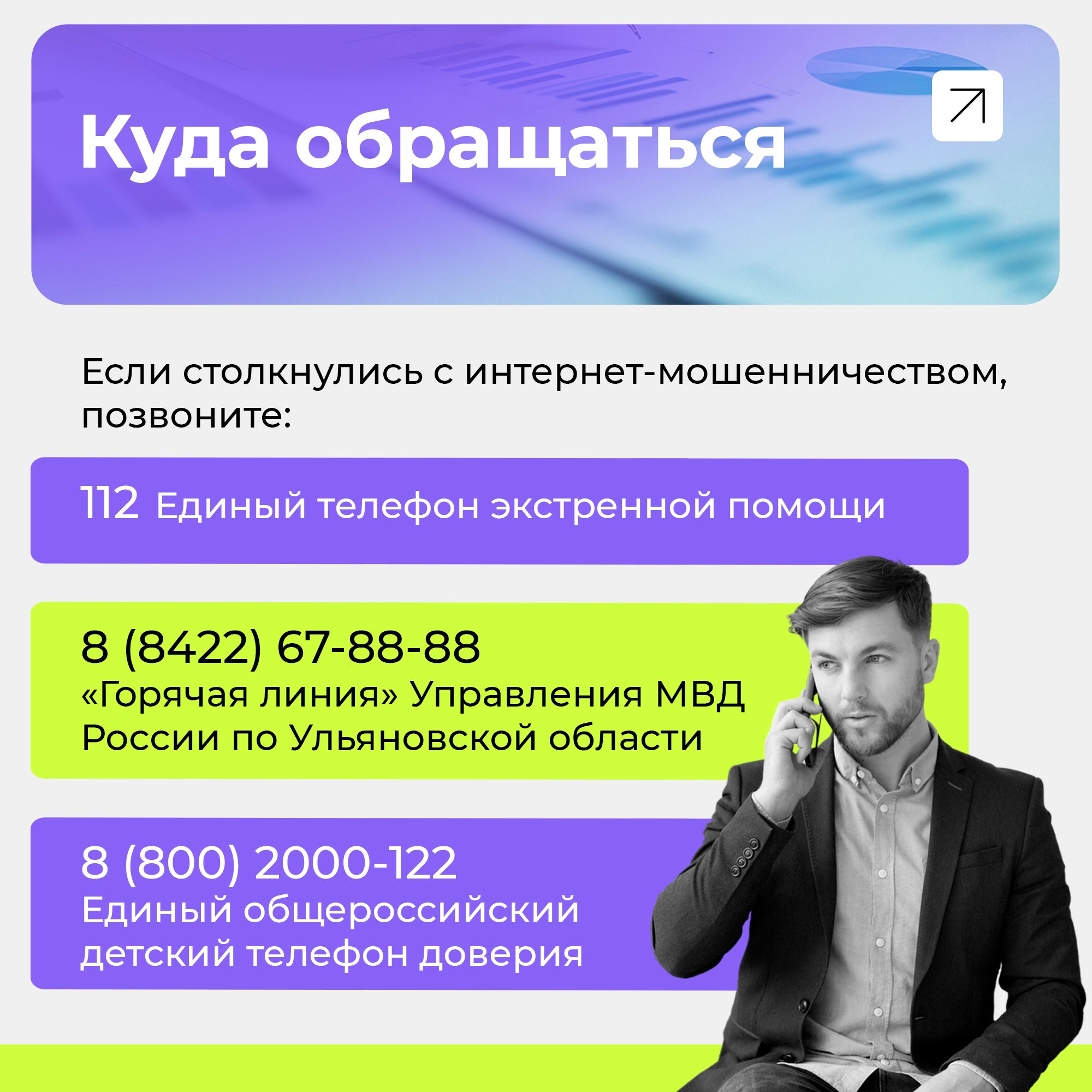 Куда обращаться

Если столкнулись с интернет-мошенничеством, позвоните:

112 Единый телефон экстренной помощи

8 (8422) 67-88-88
«Горячая линия» Управления МВД России по Ульяновской области

8 (800) 2000-122
Единый общероссийский детский телефон доверия